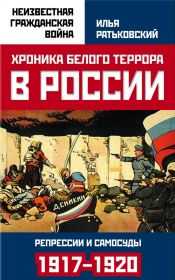 НЕИЗВЕСТНАЯ ГРАЖДАНСКАЯ ВОЙНА

ИЛЬЯ РАТЬКОВСКИЙ

ХРОНИКА БЕЛОГО ТЕРРОРА В РОССИИ

ДЕНИКИН

РЕПРЕССИИ И САМОСУДЫ

1917–1920